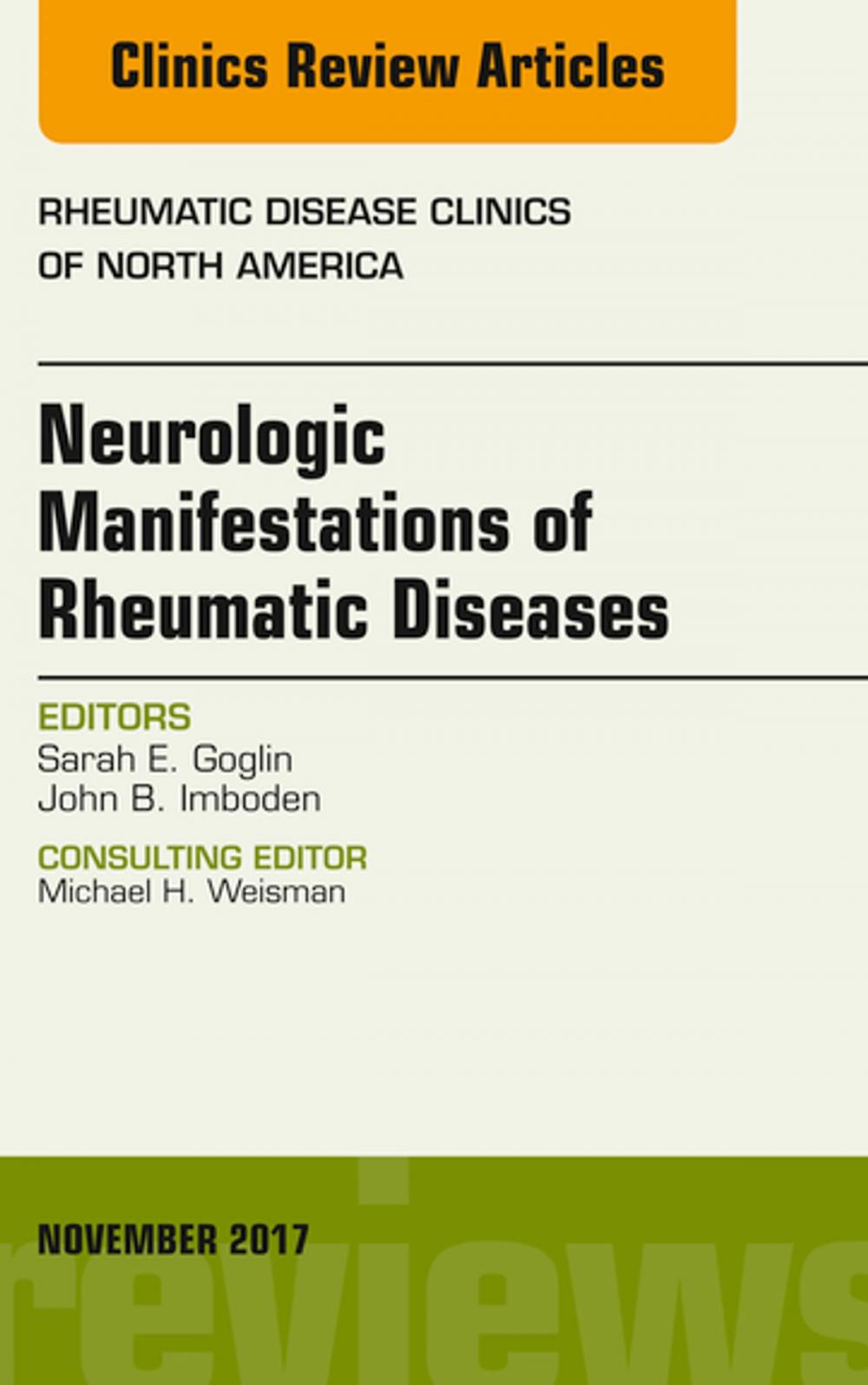 Clinics Review Articles

RHEUMATIC DISEASE CLINICS OF NORTH AMERICA

Neurologic Manifestations of Rheumatic Diseases

EDITORS
Sarah E. Goglin
John B. Imboden

CONSULTING EDITOR
Michael H. Weisman

NOVEMBER 2017

reviews